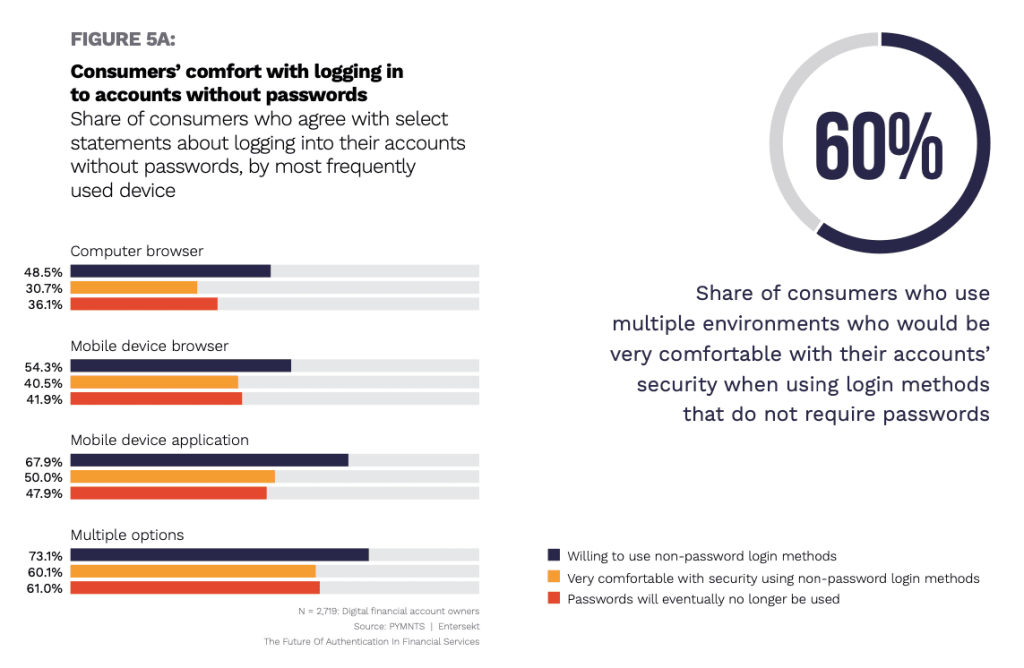 FIGURE 5A:

Consumers' comfort with logging in to accounts without passwords
Share of consumers who agree with select statements about logging into their accounts without passwords, by most frequently used device

Computer browser
48.5%
30.7%
36.1%

Mobile device browser
54.3%
40.5%
41.9%

Mobile device application
67.9%
50.0%
47.9%

Multiple options
73.1%
60.1%
61.0%

N = 2,719: Digital financial account owners
Source: PYMNTS | Entersekt
The Future Of Authentication In Financial Services

60%

Share of consumers who use multiple environments who would be very comfortable with their accounts' security when using login methods that do not require passwords

Willing to use non-password login methods
Very comfortable with security using non-password login methods
Passwords will eventually no longer be used